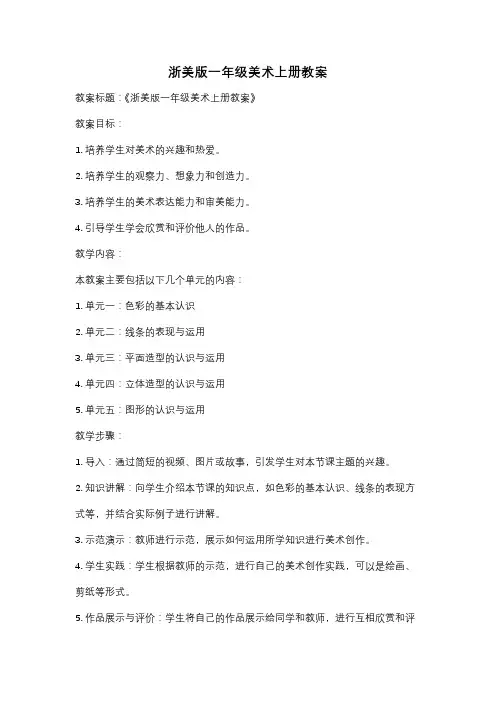 浙美版一年级美术上册教案

教案标题：《浙美版一年级美术上册教案》

教案目标：

1. 培养学生对美术的兴趣和热爱。

2. 培养学生的观察力、想象力和创造力。

3. 培养学生的美术表达能力和审美能力。

4. 引导学生学会欣赏和评价他人的作品。

教学内容：

本教案主要包括以下几个单元的内容：

1. 单元一：色彩的基本认识

2. 单元二：线条的表现与运用

3. 单元三：平面造型的认识与运用

4. 单元四：立体造型的认识与运用

5. 单元五：图形的认识与运用

教学步骤：

1. 导入：通过简短的视频、图片或故事，引发学生对本节课主题的兴趣。

2. 知识讲解：向学生介绍本节课的知识点，如色彩的基本认识、线条的表现方式等，并结合实际例子进行讲解。

3. 示范演示：教师进行示范，展示如何运用所学知识进行美术创作。

4. 学生实践：学生根据教师的示范，进行自己的美术创作实践，可以是绘画、剪纸等形式。

5. 作品展示与评价：学生将自己的作品展示给同学和教师，进行互相欣赏和评